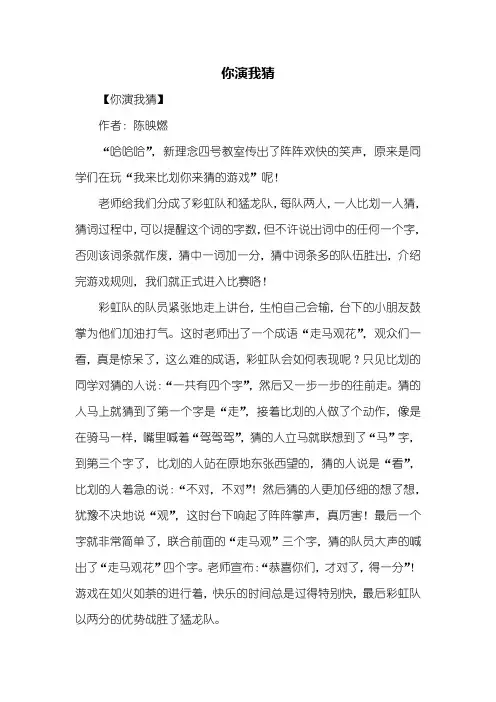 你演我猜

【你演我猜】

作者：陈映燃

“哈哈哈”，新理念四号教室传出了阵阵欢快的笑声，原来是同学们在玩“我来比划你来猜的游戏”呢！

老师给我们分成了彩虹队和猛龙队，每队两人，一人比划一人猜，猜词过程中，可以提醒这个词的字数，但不许说出词中的任何一个字，否则该词条就作废，猜中一词加一分，猜中词条多的队伍胜出，介绍完游戏规则，我们就正式进入比赛咯！

彩虹队的队员紧张地走上讲台，生怕自己会输，台下的小朋友鼓掌为他们加油打气。这时老师出了一个成语“走马观花”，观众们一看，真是惊呆了，这么难的成语，彩虹队会如何表现呢？只见比划的同学对猜的人说：“一共有四个字”，然后又一步一步的往前走。猜的人马上就猜到了第一个字是“走”，接着比划的人做了个动作，像是在骑马一样，嘴里喊着“驾驾驾”，猜的人立马就联想到了“马”字，到第三个字了，比划的人站在原地东张西望的，猜的人说是“看”，比划的人着急的说：“不对，不对”！然后猜的人更加仔细的想了想，犹豫不决地说“观”，这时台下响起了阵阵掌声，真厉害！最后一个字就非常简单了，联合前面的“走马观”三个字，猜的队员大声的喊出了“走马观花”四个字。老师宣布：“恭喜你们，才对了，得一分”！游戏在如火如荼的进行着，快乐的时间总是过得特别快，最后彩虹队以两分的优势战胜了猛龙队。